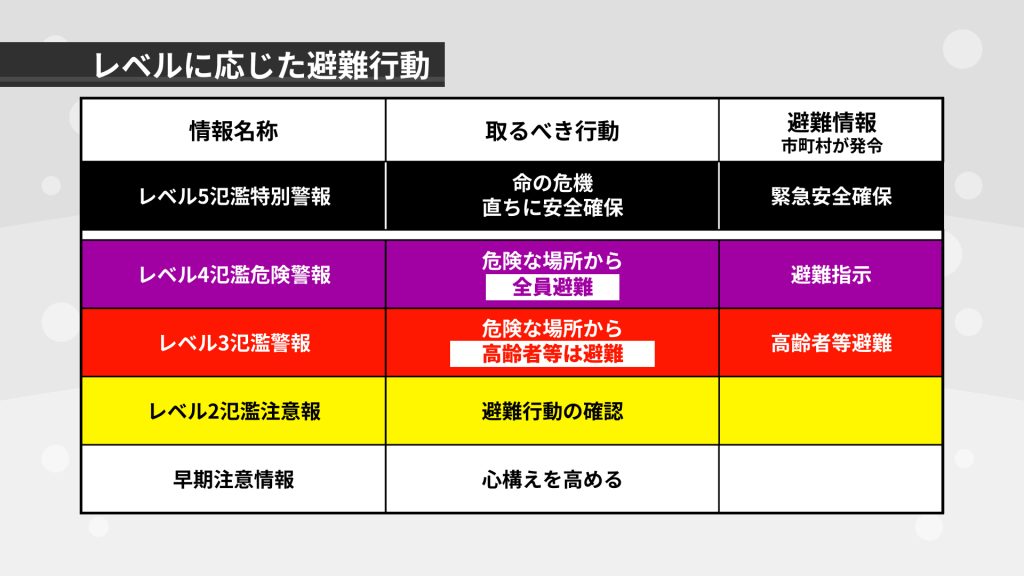 レベルに応じた避難行動

| 情報名称 | 取るべき行動 | 避難情報 市町村が発令 |
|---|---|---|
| レベル5氾濫特別警報 | 命の危機 直ちに安全確保 | 緊急安全確保 |
| レベル4氾濫危険警報 | 危険な場所から 全員避難 | 避難指示 |
| レベル3氾濫警報 | 危険な場所から 高齢者等は避難 | 高齢者等避難 |
| レベル2氾濫注意報 | 避難行動の確認 | |
| 早期注意情報 | 心構えを高める | |